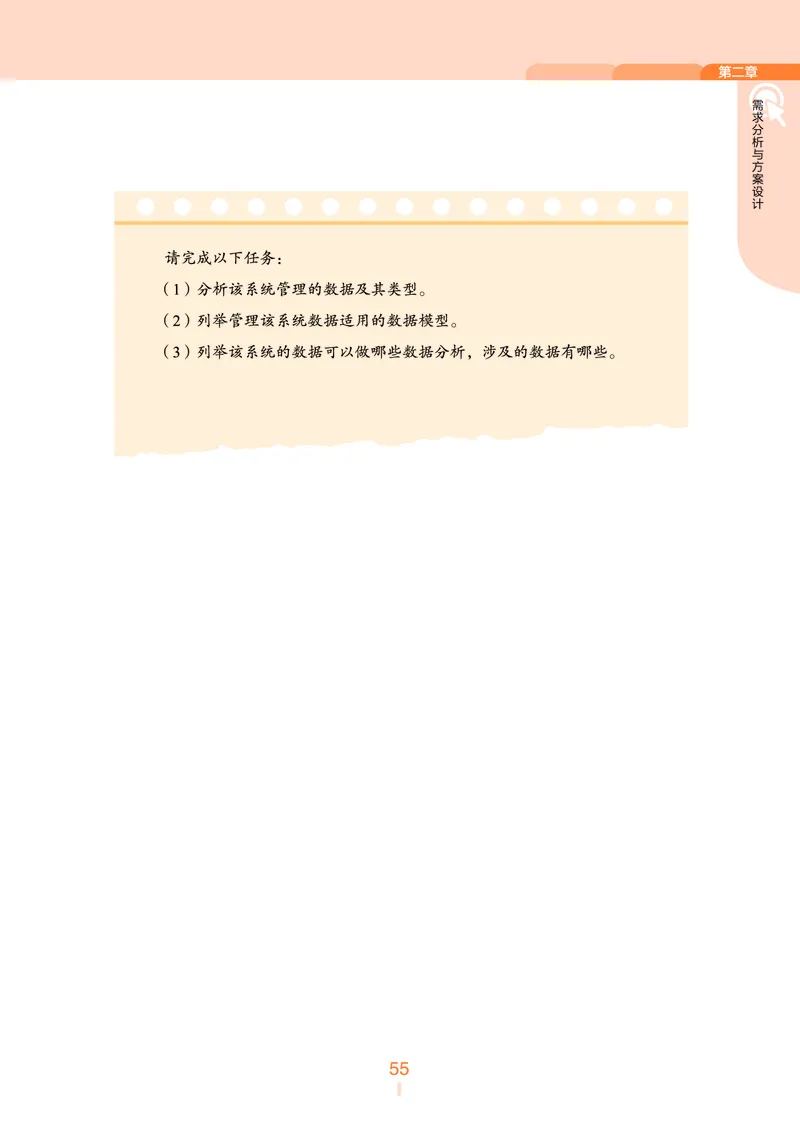 第二章

需求分析与方案设计

请完成以下任务：

（1）分析该系统管理的数据及其类型。

（2）列举管理该系统数据适用的数据模型。

（3）列举该系统的数据可以做哪些数据分析，涉及的数据有哪些。

55